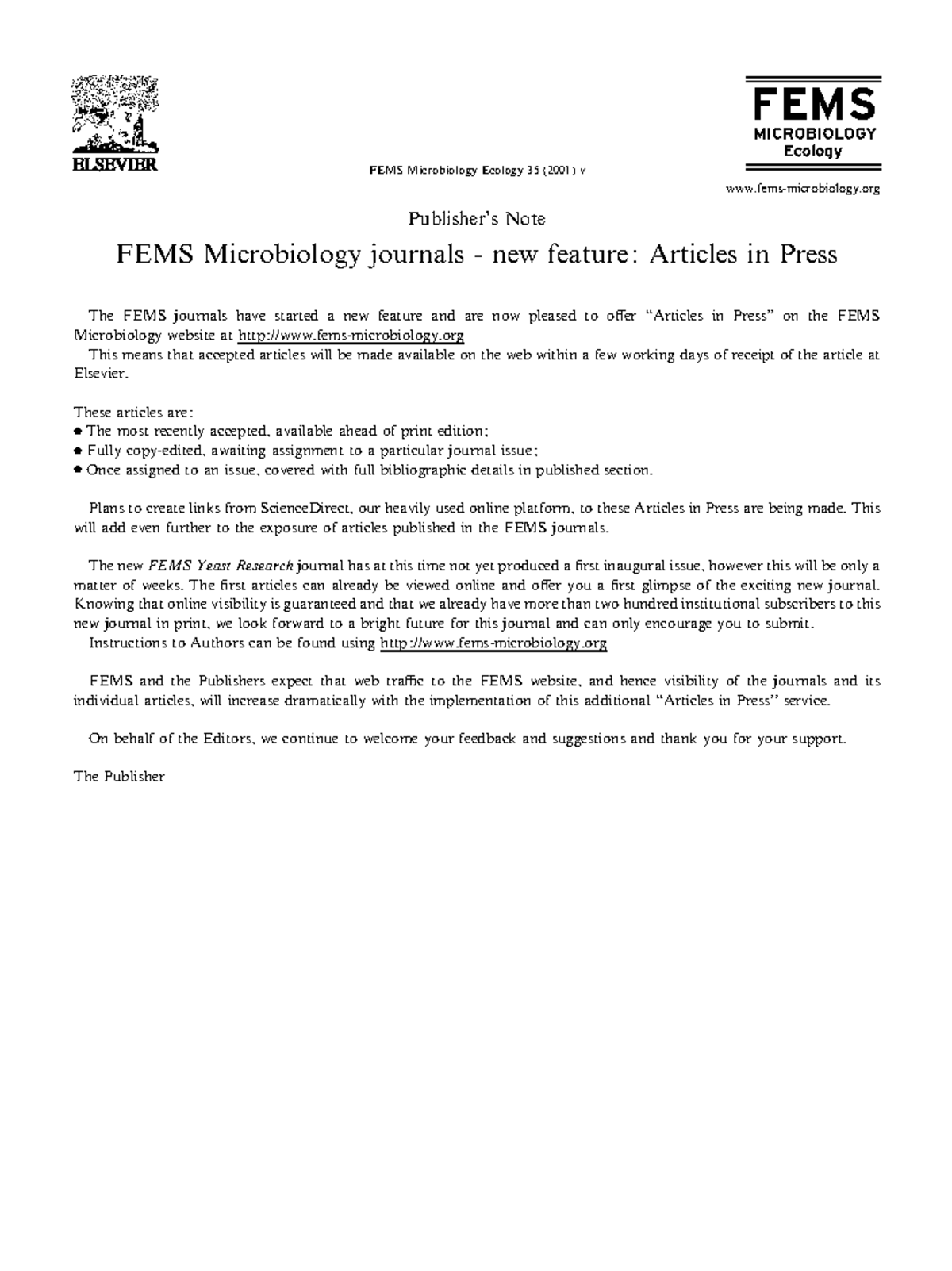 ELSEVIER

FEMS Microbiology Ecology 35 (2001) v

FEMS
MICROBIOLOGY
Ecology

www.fems-microbiology.org

Publisher's Note

FEMS Microbiology journals - new feature: Articles in Press

The FEMS journals have started a new feature and are now pleased to offer "Articles in Press" on the FEMS Microbiology website at http://www.fems-microbiology.org

This means that accepted articles will be made available on the web within a few working days of receipt of the article at Elsevier.

These articles are:
• The most recently accepted, available ahead of print edition;
• Fully copy-edited, awaiting assignment to a particular journal issue;
• Once assigned to an issue, covered with full bibliographic details in published section.

Plans to create links from ScienceDirect, our heavily used online platform, to these Articles in Press are being made. This will add even further to the exposure of articles published in the FEMS journals.

The new FEMS Yeast Research journal has at this time not yet produced a first inaugural issue, however this will be only a matter of weeks. The first articles can already be viewed online and offer you a first glimpse of the exciting new journal. Knowing that online visibility is guaranteed and that we already have more than two hundred institutional subscribers to this new journal in print, we look forward to a bright future for this journal and can only encourage you to submit.

Instructions to Authors can be found using http://www.fems-microbiology.org

FEMS and the Publishers expect that web traffic to the FEMS website, and hence visibility of the journals and its individual articles, will increase dramatically with the implementation of this additional "Articles in Press" service.

On behalf of the Editors, we continue to welcome your feedback and suggestions and thank you for your support.

The Publisher